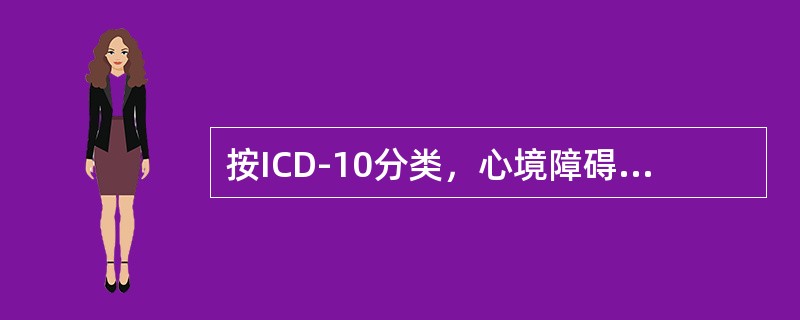 按ICD-10分类，心境障碍...